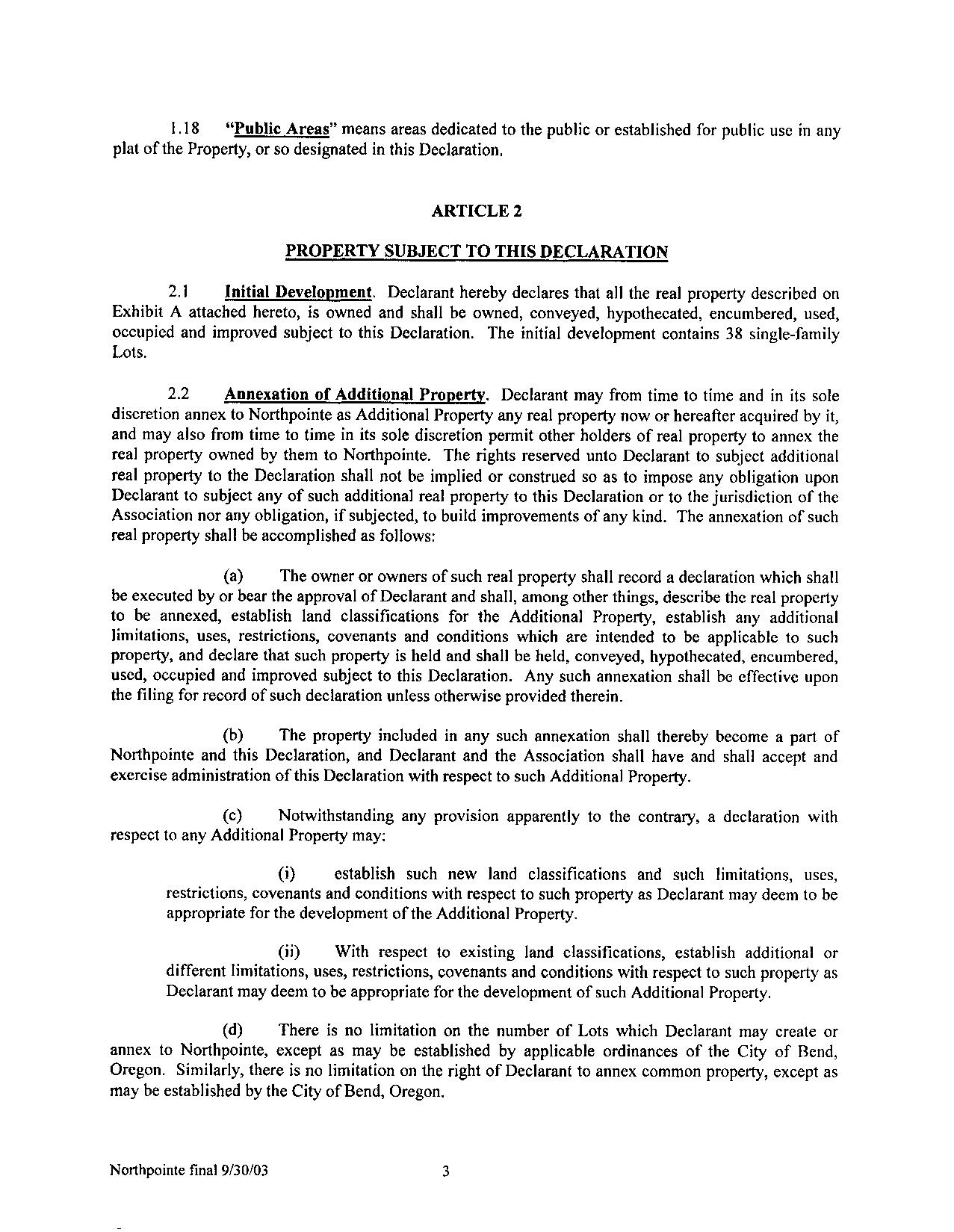 1.18 "Public Areas" means areas dedicated to the public or established for public use in any plat of the Property, or so designated in this Declaration.

ARTICLE 2

PROPERTY SUBJECT TO THIS DECLARATION

2.1 Initial Development. Declarant hereby declares that all the real property described on Exhibit A attached hereto, is owned and shall be owned, conveyed, hypothecated, encumbered, used, occupied and improved subject to this Declaration. The initial development contains 38 single-family Lots.

2.2 Annexation of Additional Property. Declarant may from time to time and in its sole discretion annex to Northpointe as Additional Property any real property now or hereafter acquired by it, and may also from time to time in its sole discretion permit other holders of real property to annex the real property owned by them to Northpointe. The rights reserved unto Declarant to subject additional real property to the Declaration shall not be implied or construed so as to impose any obligation upon Declarant to subject any of such additional real property to this Declaration or to the jurisdiction of the Association nor any obligation, if subjected, to build improvements of any kind. The annexation of such real property shall be accomplished as follows:

(a) The owner or owners of such real property shall record a declaration which shall be executed by or bear the approval of Declarant and shall, among other things, describe the real property to be annexed, establish land classifications for the Additional Property, establish any additional limitations, uses, restrictions, covenants and conditions which are intended to be applicable to such property, and declare that such property is held and shall be held, conveyed, hypothecated, encumbered, used, occupied and improved subject to this Declaration. Any such annexation shall be effective upon the filing for record of such declaration unless otherwise provided therein.

(b) The property included in any such annexation shall thereby become a part of Northpointe and this Declaration, and Declarant and the Association shall have and shall accept and exercise administration of this Declaration with respect to such Additional Property.

(c) Notwithstanding any provision apparently to the contrary, a declaration with respect to any Additional Property may:

(i) establish such new land classifications and such limitations, uses, restrictions, covenants and conditions with respect to such property as Declarant may deem to be appropriate for the development of the Additional Property.

(ii) With respect to existing land classifications, establish additional or different limitations, uses, restrictions, covenants and conditions with respect to such property as Declarant may deem to be appropriate for the development of such Additional Property.

(d) There is no limitation on the number of Lots which Declarant may create or annex to Northpointe, except as may be established by applicable ordinances of the City of Bend, Oregon. Similarly, there is no limitation on the right of Declarant to annex common property, except as may be established by the City of Bend, Oregon.

Northpointe final 9/30/03 3